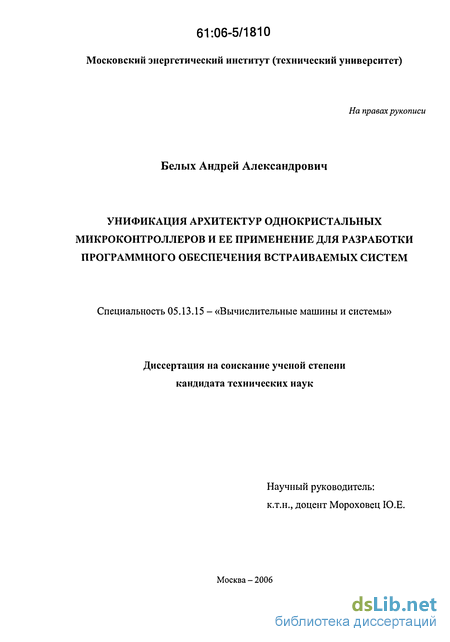 61:06-5/1810

Московский энергетический институт (технический университет)

На правах рукописи

Белых Андрей Александрович

УНИФИКАЦИЯ АРХИТЕКТУР ОДНОКРИСТАЛЬНЫХ МИКРОКОНТРОЛЛЕРОВ И ЕЕ ПРИМЕНЕНИЕ ДЛЯ РАЗРАБОТКИ ПРОГРАММНОГО ОБЕСПЕЧЕНИЯ ВСТРАИВАЕМЫХ СИСТЕМ

Специальность 05.13.15 – «Вычислительные машины и системы»

Диссертация на соискание ученой степени кандидата технических наук

Научный руководитель:
к.т.н., доцент Мороховец Ю.Е.

Москва – 2006

dsLib.net
библиотека диссертаций